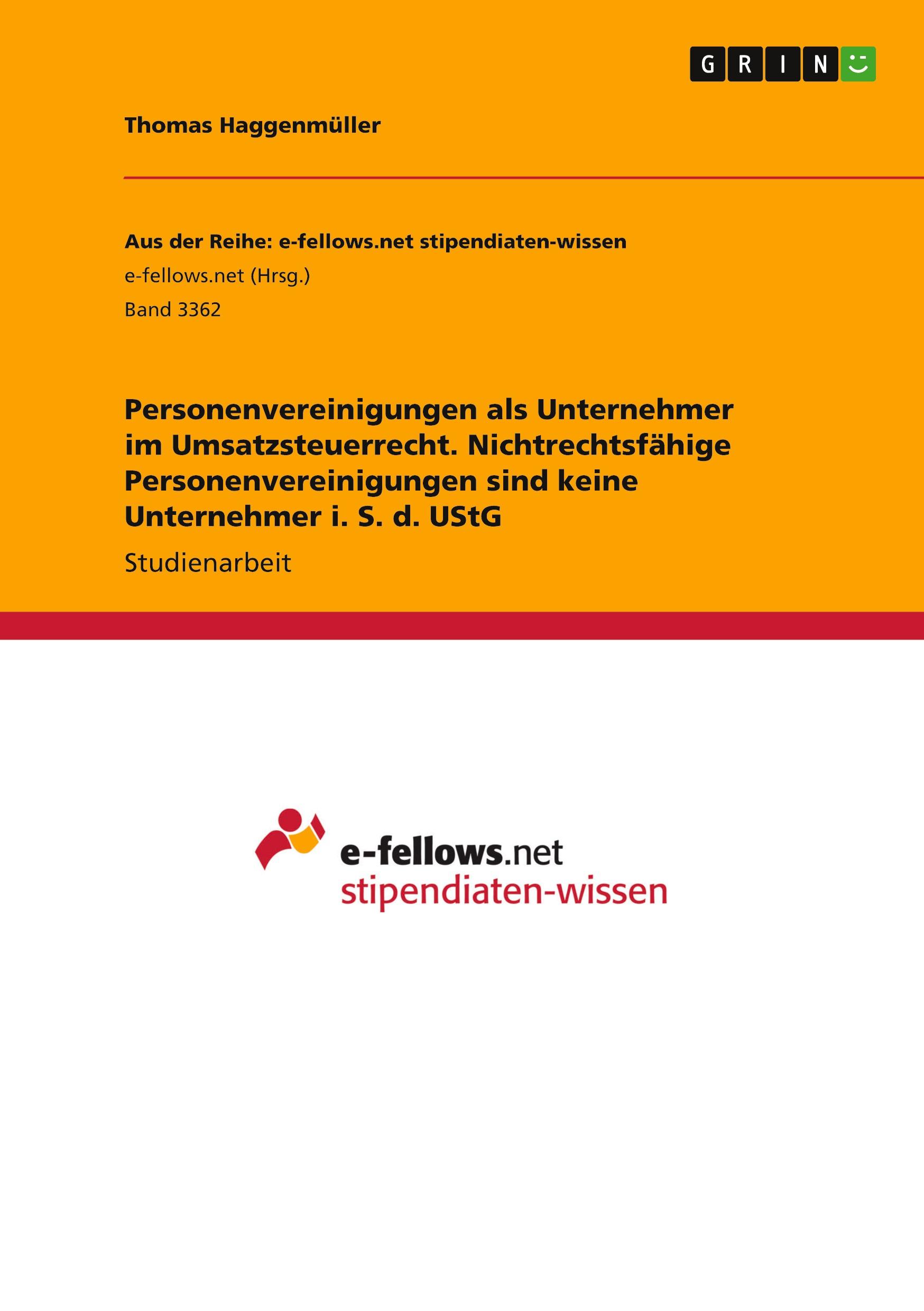 GRIN

Thomas Haggenmüller

Aus der Reihe: e-fellows.net stipendiaten-wissen

e-fellows.net (Hrsg.)

Band 3362

Personenvereinigungen als Unternehmer im Umsatzsteuerrecht. Nichtrechtsfähige Personenvereinigungen sind keine Unternehmer i. S. d. UStG

Studienarbeit

e-fellows.net
stipendiaten-wissen